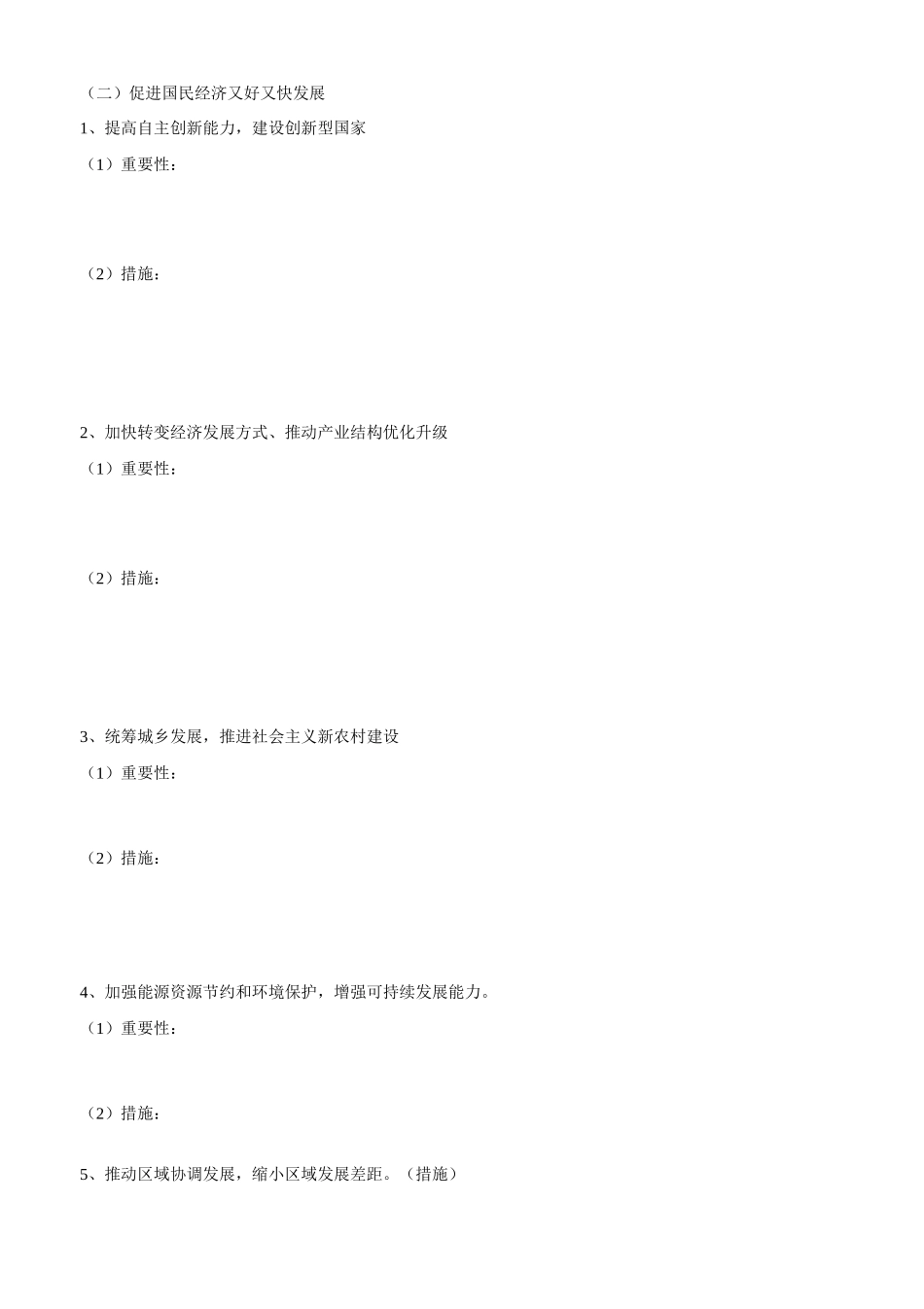 （二）促进国民经济又好又快发展

1、提高自主创新能力，建设创新型国家

（1）重要性：

（2）措施：

2、加快转变经济发展方式、推动产业结构优化升级

（1）重要性：

（2）措施：

3、统筹城乡发展，推进社会主义新农村建设

（1）重要性：

（2）措施：

4、加强能源资源节约和环境保护，增强可持续发展能力。

（1）重要性：

（2）措施：

5、推动区域协调发展，缩小区域发展差距。（措施）